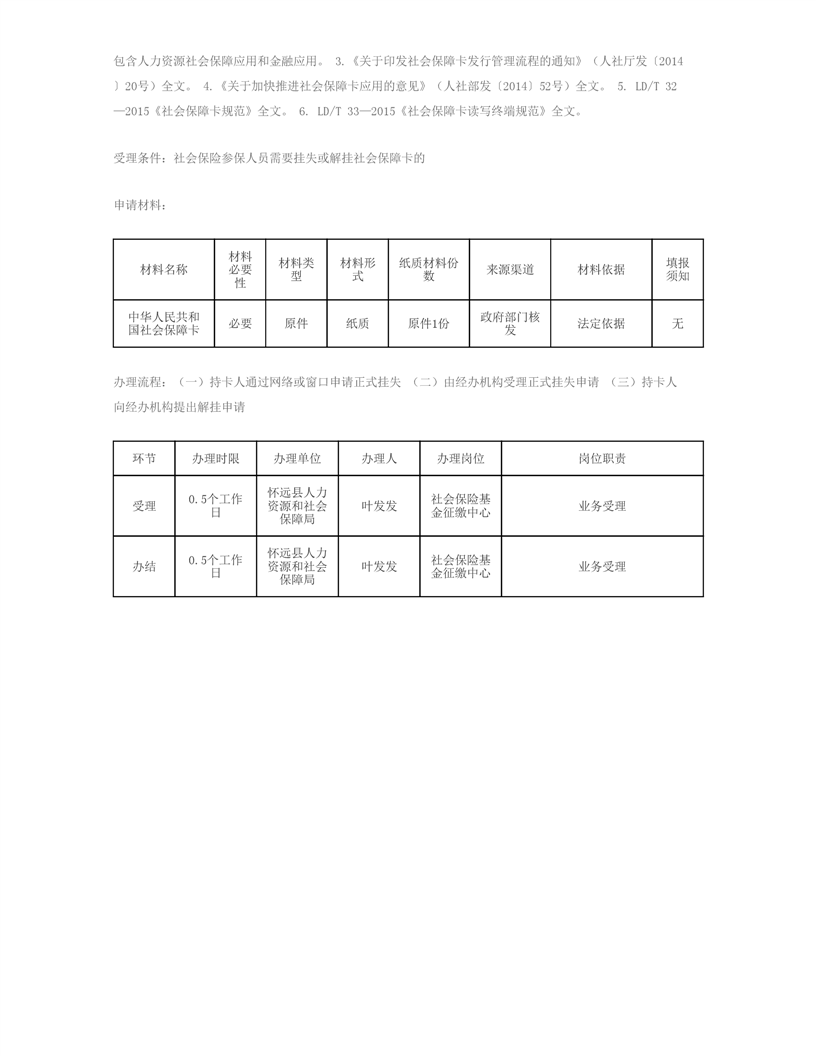 包含人力资源社会保障应用和金融应用。 3.《关于印发社会保障卡发行管理流程的通知》（人社厅发〔2014〕20号）全文。 4.《关于加快推进社会保障卡应用的意见》（人社部发〔2014〕52号）全文。 5. LD/T 32—2015《社会保障卡规范》全文。 6. LD/T 33—2015《社会保障卡读写终端规范》全文。

受理条件：社会保险参保人员需要挂失或解挂社会保障卡的

申请材料：

| 材料名称 | 材料必要性 | 材料类型 | 材料形式 | 纸质材料份数 | 来源渠道 | 材料依据 | 填报须知 |
|---|---|---|---|---|---|---|---|
| 中华人民共和国社会保障卡 | 必要 | 原件 | 纸质 | 原件1份 | 政府部门核发 | 法定依据 | 无 |

办理流程：（一）持卡人通过网络或窗口申请正式挂失 （二）由经办机构受理正式挂失申请 （三）持卡人向经办机构提出解挂申请

| 环节 | 办理时限 | 办理单位 | 办理人 | 办理岗位 | 岗位职责 |
|---|---|---|---|---|---|
| 受理 | 0.5个工作日 | 怀远县人力资源和社会保障局 | 叶发发 | 社会保险基金征缴中心 | 业务受理 |
| 办结 | 0.5个工作日 | 怀远县人力资源和社会保障局 | 叶发发 | 社会保险基金征缴中心 | 业务受理 |